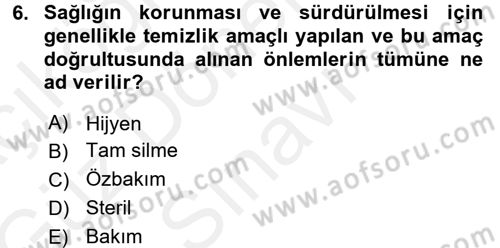 6. Sağlığın korunması ve sürdürülmesi için genellikle temizlik amaçlı yapılan ve bu amaç doğrultusunda alınan önlemlerin tümüne ne ad verilir?

A) Hijyen
B) Tam silme
C) Özbakım
D) Steril
E) Bakım

www.aofsoru.com
www.aofsoru.com
www.aofsoru.com
www.aofsoru.com